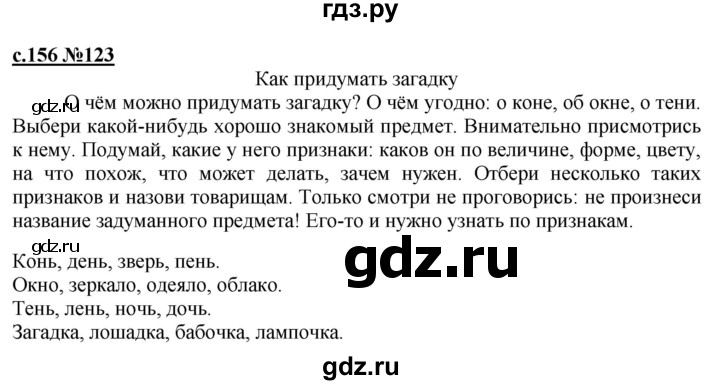 гдз.ру

с.156 №123

Как придумать загадку

gdz.ru О чём можно придумать загадку? О чём угодно: о коне, об окне, о тени. Выбери какой-нибудь хорошо знакомый предмет. Внимательно присмотрись к нему. Подумай, какие у него признаки: каков он по величине, форме, цвету, на что похож, что может делать, зачем нужен. Отбери несколько таких признаков и назови товарищам. Только смотри не проговорись: не произнеси название задуманного предмета! Его-то и нужно узнать по признакам.

gdz.ru

gdz.ru

Конь, день, зверь, пень.
Окно, зеркало, одеяло, облако.
Тень, лень, ночь, дочь.
Загадка, лошадка, бабочка, лампочка.

gdz.ru